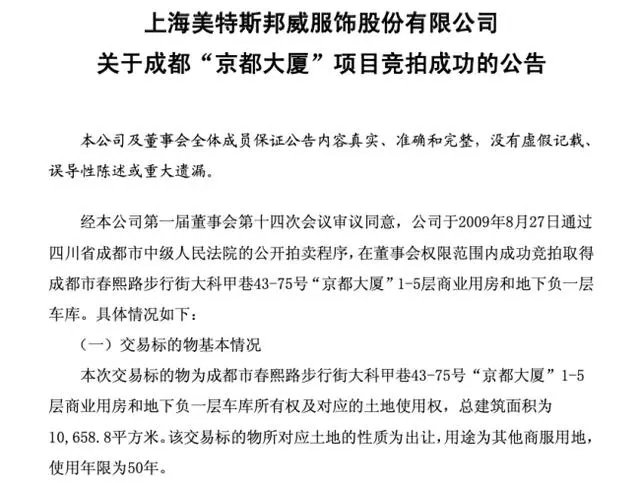 上海美特斯邦威服饰股份有限公司
关于成都“京都大厦”项目竞拍成功的公告

本公司及董事会全体成员保证公告内容真实、准确和完整，没有虚假记载、误导性陈述或重大遗漏。

经本公司第一届董事会第十四次会议审议同意，公司于2009年8月27日通过四川省成都市中级人民法院的公开拍卖程序，在董事会权限范围内成功竞拍取得成都市春熙路步行街大科甲巷43-75号“京都大厦”1-5层商业用房和地下负一层车库。具体情况如下：

（一）交易标的物基本情况

本次交易标的物为成都市春熙路步行街大科甲巷43-75号“京都大厦”1-5层商业用房和地下负一层车库所有权及对应的土地使用权，总建筑面积为10,658.8平方米。该交易标的物所对应土地的性质为出让，用途为其他商服用地，使用年限为50年。